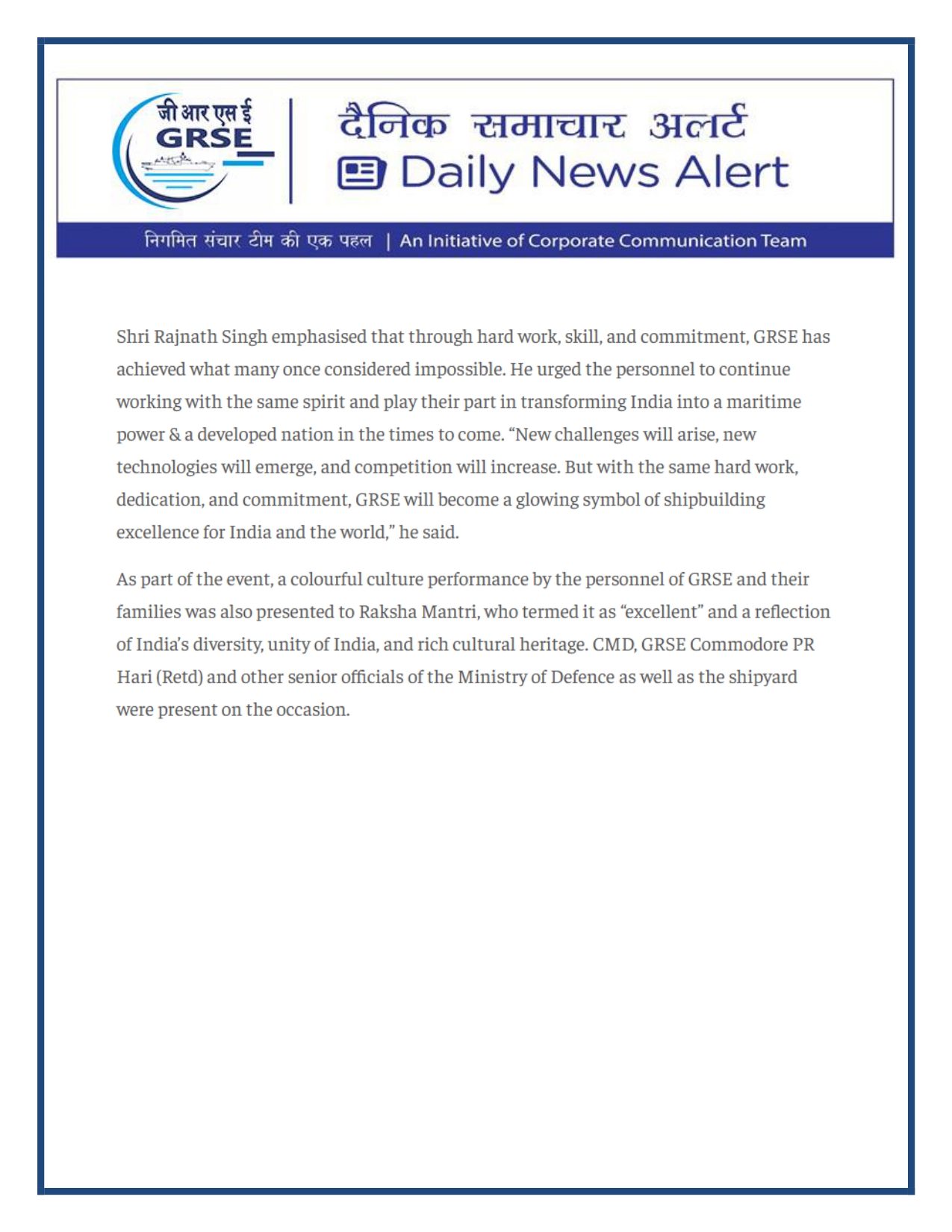 जी आर एस ई
GRSE

दैनिक समाचार अलर्ट
Daily News Alert

निगमित संचार टीम की एक पहल | An Initiative of Corporate Communication Team

Shri Rajnath Singh emphasised that through hard work, skill, and commitment, GRSE has achieved what many once considered impossible. He urged the personnel to continue working with the same spirit and play their part in transforming India into a maritime power & a developed nation in the times to come. “New challenges will arise, new technologies will emerge, and competition will increase. But with the same hard work, dedication, and commitment, GRSE will become a glowing symbol of shipbuilding excellence for India and the world,” he said.

As part of the event, a colourful culture performance by the personnel of GRSE and their families was also presented to Raksha Mantri, who termed it as “excellent” and a reflection of India’s diversity, unity of India, and rich cultural heritage. CMD, GRSE Commodore PR Hari (Retd) and other senior officials of the Ministry of Defence as well as the shipyard were present on the occasion.